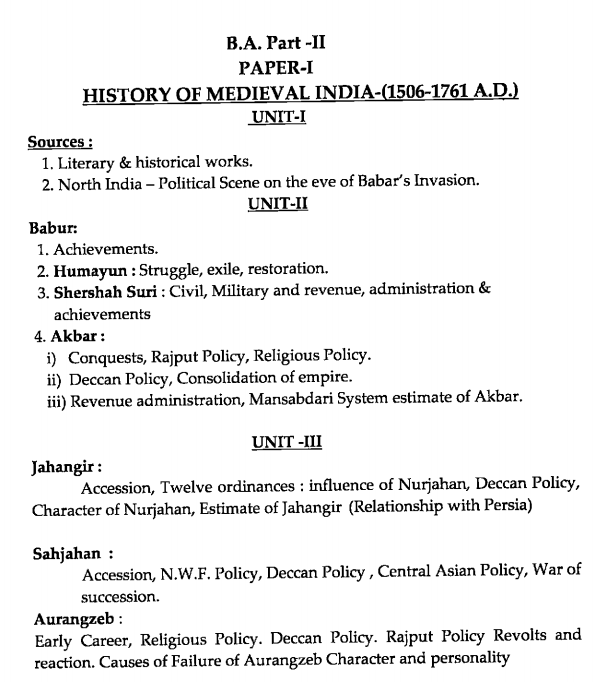 B.A. Part -II
PAPER-I
HISTORY OF MEDIEVAL INDIA-(1506-1761 A.D.)
UNIT-I

Sources :
1. Literary & historical works.
2. North India – Political Scene on the eve of Babar's Invasion.

UNIT-II

Babur:
1. Achievements.
2. Humayun : Struggle, exile, restoration.
3. Shershah Suri : Civil, Military and revenue, administration & achievements
4. Akbar :
i) Conquests, Rajput Policy, Religious Policy.
ii) Deccan Policy, Consolidation of empire.
iii) Revenue administration, Mansabdari System estimate of Akbar.

UNIT -III

Jahangir :
Accession, Twelve ordinances : influence of Nurjahan, Deccan Policy, Character of Nurjahan, Estimate of Jahangir (Relationship with Persia)

Sahjahan :
Accession, N.W.F. Policy, Deccan Policy , Central Asian Policy, War of succession.

Aurangzeb :
Early Career, Religious Policy. Deccan Policy. Rajput Policy Revolts and reaction. Causes of Failure of Aurangzeb Character and personality